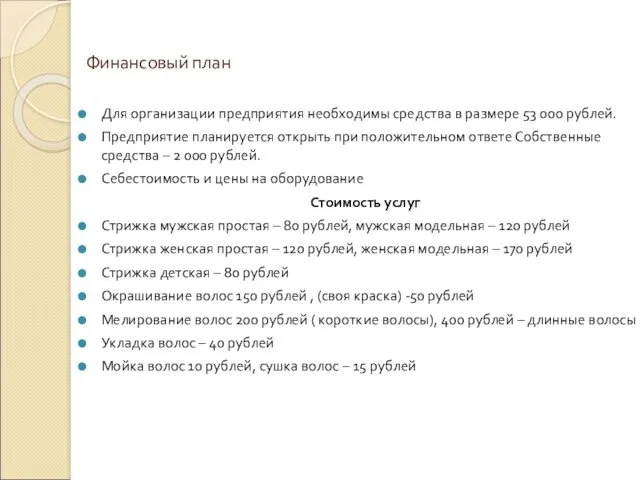 Финансовый план

Для организации предприятия необходимы средства в размере 53 000 рублей.

Предприятие планируется открыть при положительном ответе Собственные средства – 2 000 рублей.

Себестоимость и цены на оборудование

Стоимость услуг

Стрижка мужская простая – 80 рублей, мужская модельная – 120 рублей

Стрижка женская простая – 120 рублей, женская модельная – 170 рублей

Стрижка детская – 80 рублей

Окрашивание волос 150 рублей , (своя краска) -50 рублей

Мелирование волос 200 рублей ( короткие волосы), 400 рублей – длинные волосы

Укладка волос – 40 рублей

Мойка волос 10 рублей, сушка волос – 15 рублей